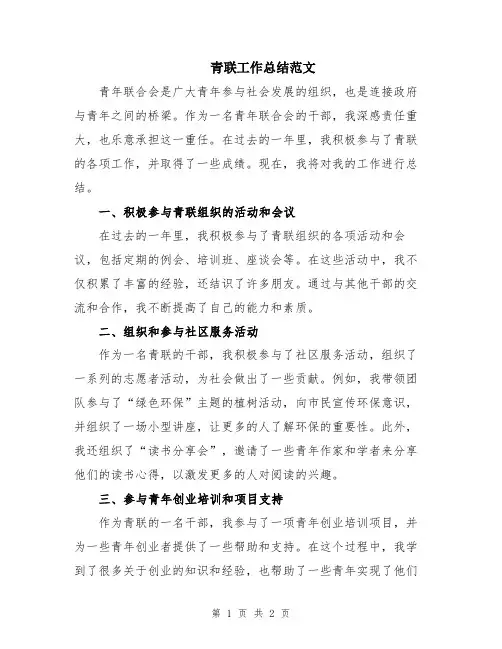 青联工作总结范文

青年联合会是广大青年参与社会发展的组织，也是连接政府与青年之间的桥梁。作为一名青年联合会的干部，我深感责任重大，也乐意承担这一重任。在过去的一年里，我积极参与了青联的各项工作，并取得了一些成绩。现在，我将对我的工作进行总结。

一、积极参与青联组织的活动和会议

在过去的一年里，我积极参与了青联组织的各项活动和会议，包括定期的例会、培训班、座谈会等。在这些活动中，我不仅积累了丰富的经验，还结识了许多朋友。通过与其他干部的交流和合作，我不断提高了自己的能力和素质。

二、组织和参与社区服务活动

作为一名青联的干部，我积极参与了社区服务活动，组织了一系列的志愿者活动，为社会做出了一些贡献。例如，我带领团队参与了“绿色环保”主题的植树活动，向市民宣传环保意识，并组织了一场小型讲座，让更多的人了解环保的重要性。此外，我还组织了“读书分享会”，邀请了一些青年作家和学者来分享他们的读书心得，以激发更多的人对阅读的兴趣。

三、参与青年创业培训和项目支持

作为青联的一名干部，我参与了一项青年创业培训项目，并为一些青年创业者提供了一些帮助和支持。在这个过程中，我学到了很多关于创业的知识和经验，也帮助了一些青年实现了他们

第 1 页 共 2 页